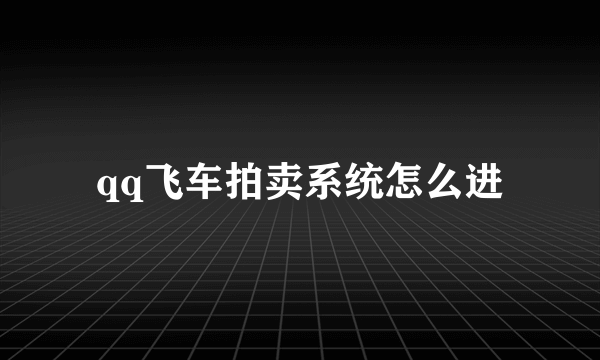 qq飞车拍卖系统怎么进